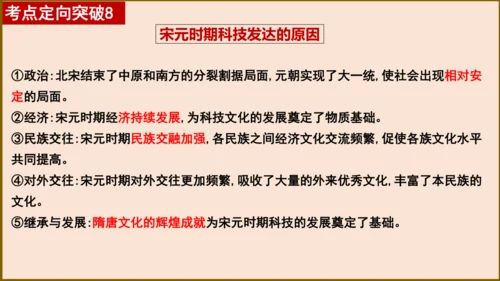 考点定向突破8

宋元时期科技发达的原因

①政治：北宋结束了中原和南方的分裂割据局面，元朝实现了大一统，使社会出现相对安定的局面。

②经济：宋元时期经济持续发展，为科技文化的发展奠定了物质基础。

③民族交往：宋元时期民族交融加强，各民族之间经济文化交流频繁，促使各族文化水平共同提高。

④对外交往：宋元时期对外交往更加频繁，吸收了大量的外来优秀文化，丰富了本民族的文化。

⑤继承与发展：隋唐文化的辉煌成就为宋元时期科技的发展奠定了基础。